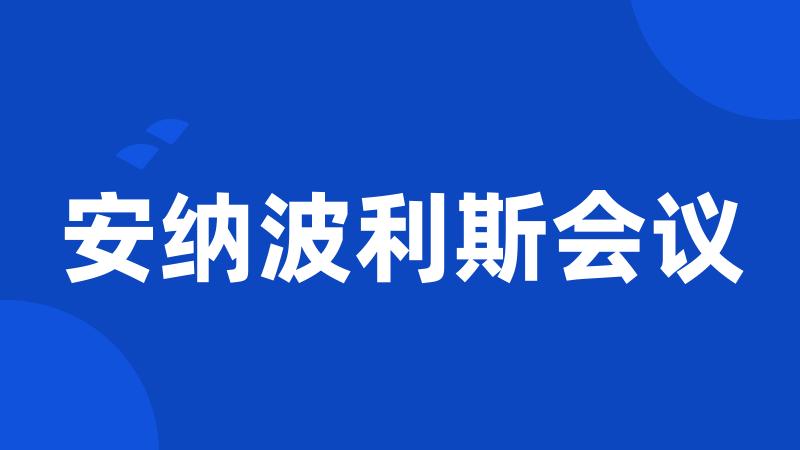 安纳波利斯会议